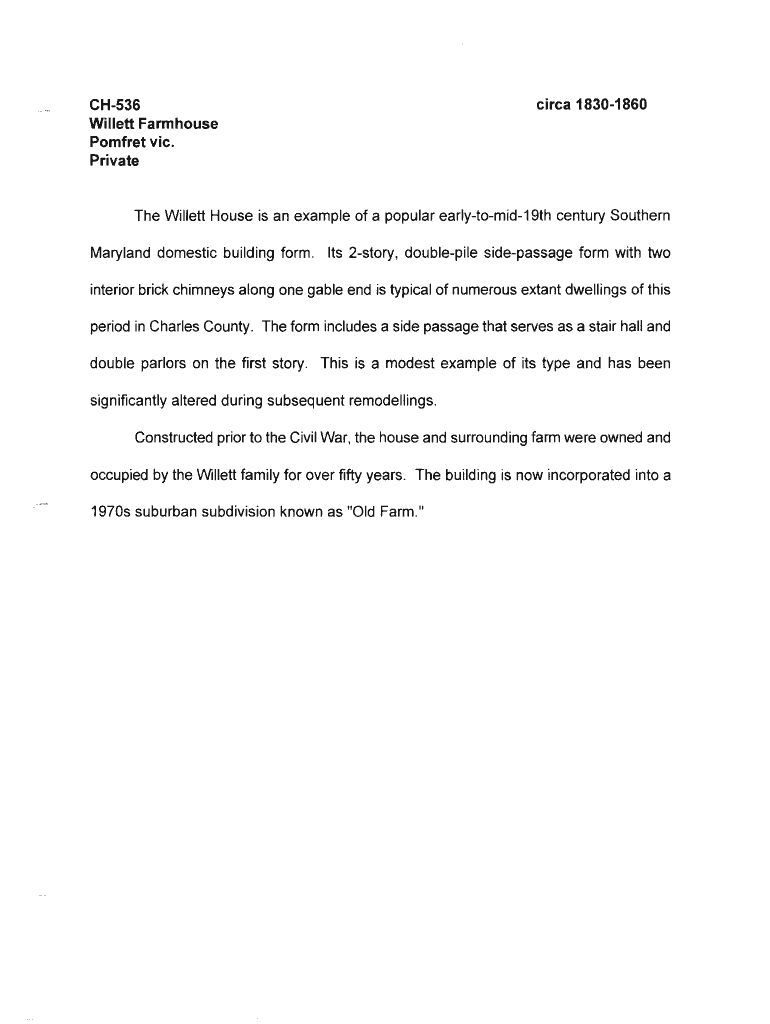 CH-536
Willett Farmhouse
Pomfret vic.
Private

circa 1830-1860

The Willett House is an example of a popular early-to-mid-19th century Southern Maryland domestic building form. Its 2-story, double-pile side-passage form with two interior brick chimneys along one gable end is typical of numerous extant dwellings of this period in Charles County. The form includes a side passage that serves as a stair hall and double parlors on the first story. This is a modest example of its type and has been significantly altered during subsequent remodellings.

Constructed prior to the Civil War, the house and surrounding farm were owned and occupied by the Willett family for over fifty years. The building is now incorporated into a 1970s suburban subdivision known as "Old Farm."